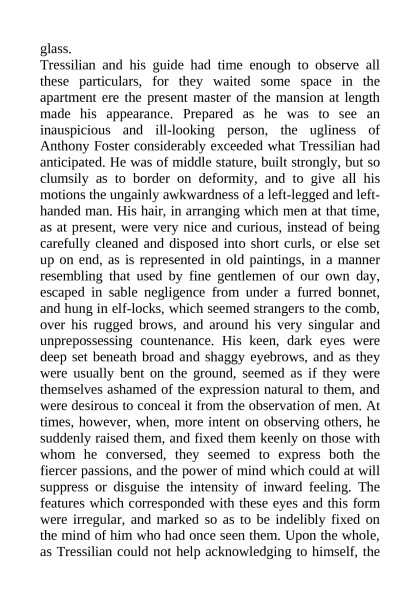 glass.

Tressilian and his guide had time enough to observe all these particulars, for they waited some space in the apartment ere the present master of the mansion at length made his appearance. Prepared as he was to see an inauspicious and ill-looking person, the ugliness of Anthony Foster considerably exceeded what Tressilian had anticipated. He was of middle stature, built strongly, but so clumsily as to border on deformity, and to give all his motions the ungainly awkwardness of a left-legged and left-handed man. His hair, in arranging which men at that time, as at present, were very nice and curious, instead of being carefully cleaned and disposed into short curls, or else set up on end, as is represented in old paintings, in a manner resembling that used by fine gentlemen of our own day, escaped in sable negligence from under a furred bonnet, and hung in elf-locks, which seemed strangers to the comb, over his rugged brows, and around his very singular and unprepossessing countenance. His keen, dark eyes were deep set beneath broad and shaggy eyebrows, and as they were usually bent on the ground, seemed as if they were themselves ashamed of the expression natural to them, and were desirous to conceal it from the observation of men. At times, however, when, more intent on observing others, he suddenly raised them, and fixed them keenly on those with whom he conversed, they seemed to express both the fiercer passions, and the power of mind which could at will suppress or disguise the intensity of inward feeling. The features which corresponded with these eyes and this form were irregular, and marked so as to be indelibly fixed on the mind of him who had once seen them. Upon the whole, as Tressilian could not help acknowledging to himself, the